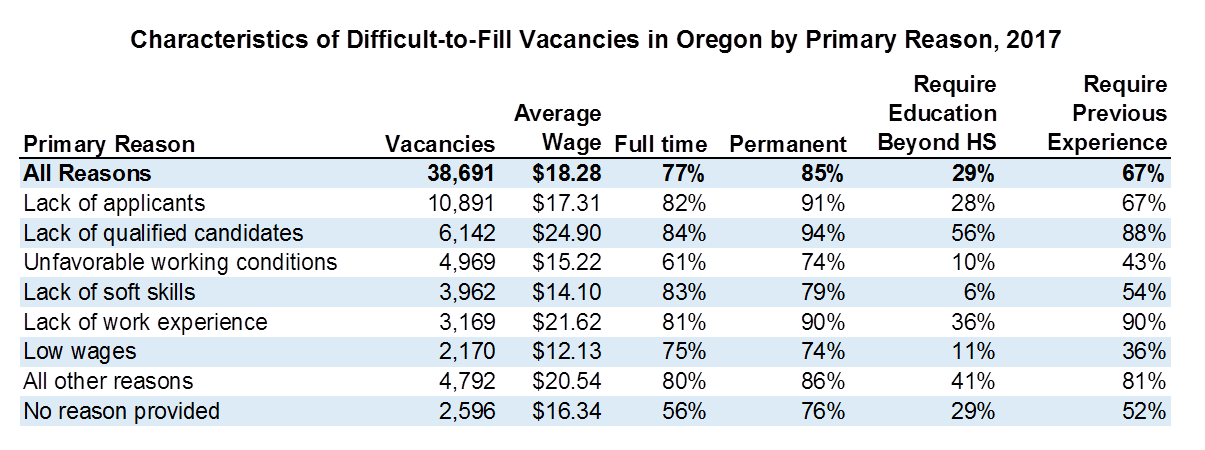 Characteristics of Difficult-to-Fill Vacancies in Oregon by Primary Reason, 2017

| Primary Reason | Vacancies | Average Wage | Full time | Permanent | Require Education Beyond HS | Require Previous Experience |
|---|---|---|---|---|---|---|
| All Reasons | 38,691 | $18.28 | 77% | 85% | 29% | 67% |
| Lack of applicants | 10,891 | $17.31 | 82% | 91% | 28% | 67% |
| Lack of qualified candidates | 6,142 | $24.90 | 84% | 94% | 56% | 88% |
| Unfavorable working conditions | 4,969 | $15.22 | 61% | 74% | 10% | 43% |
| Lack of soft skills | 3,962 | $14.10 | 83% | 79% | 6% | 54% |
| Lack of work experience | 3,169 | $21.62 | 81% | 90% | 36% | 90% |
| Low wages | 2,170 | $12.13 | 75% | 74% | 11% | 36% |
| All other reasons | 4,792 | $20.54 | 80% | 86% | 41% | 81% |
| No reason provided | 2,596 | $16.34 | 56% | 76% | 29% | 52% |